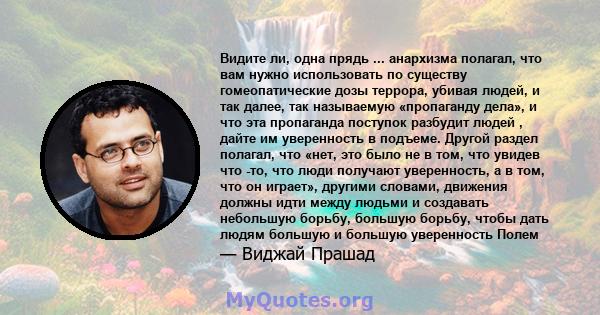 Видите ли, одна прядь ... анархизма полагал, что вам нужно использовать по существу гомеопатические дозы террора, убивая людей, и так далее, так называемую «пропаганду дела», и что эта пропаганда поступок разбудит людей , дайте им уверенность в подъеме. Другой раздел полагал, что «нет, это было не в том, что увидев что -то, что люди получают уверенность, а в том, что он играет», другими словами, движения должны идти между людьми и создавать небольшую борьбу, большую борьбу, чтобы дать людям большую и большую уверенность Полем

— Виджай Прашад

MyQuotes.org